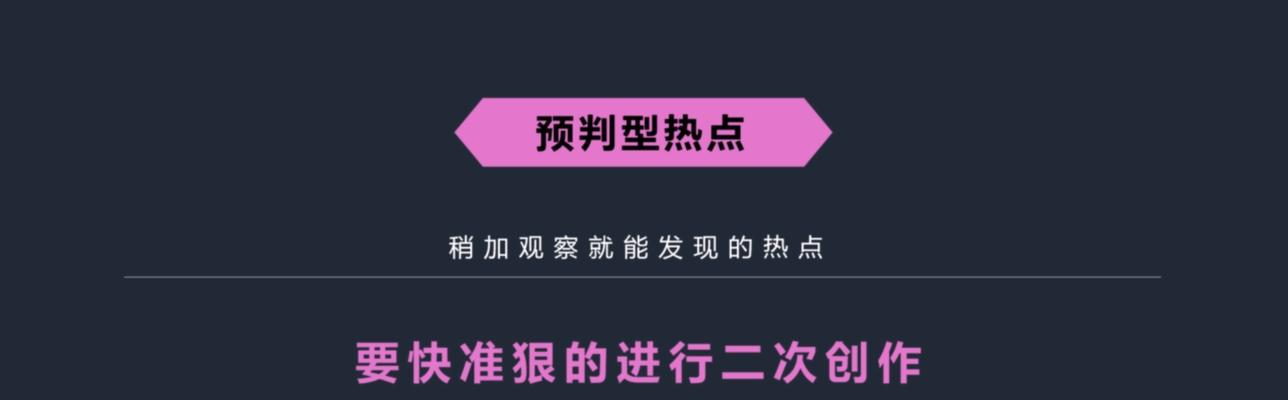 预判型热点

稍加观察就能发现的热点

要快准狠的进行二次创作